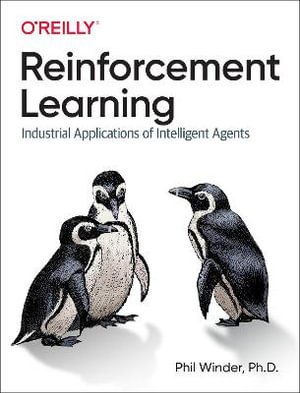 O'REILLY®

Reinforcement Learning

Industrial Applications of Intelligent Agents

Phil Winder, Ph.D.